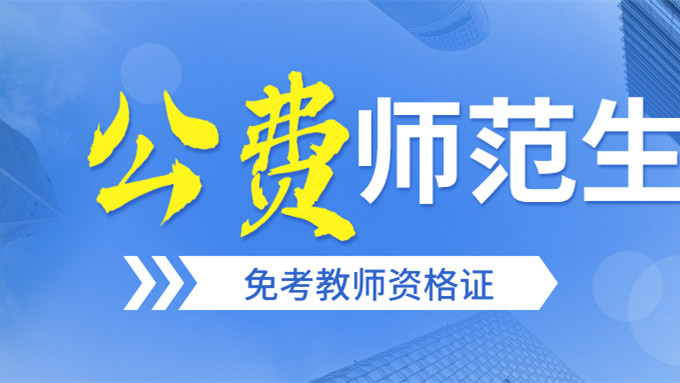 公费师范生

免考教师资格证